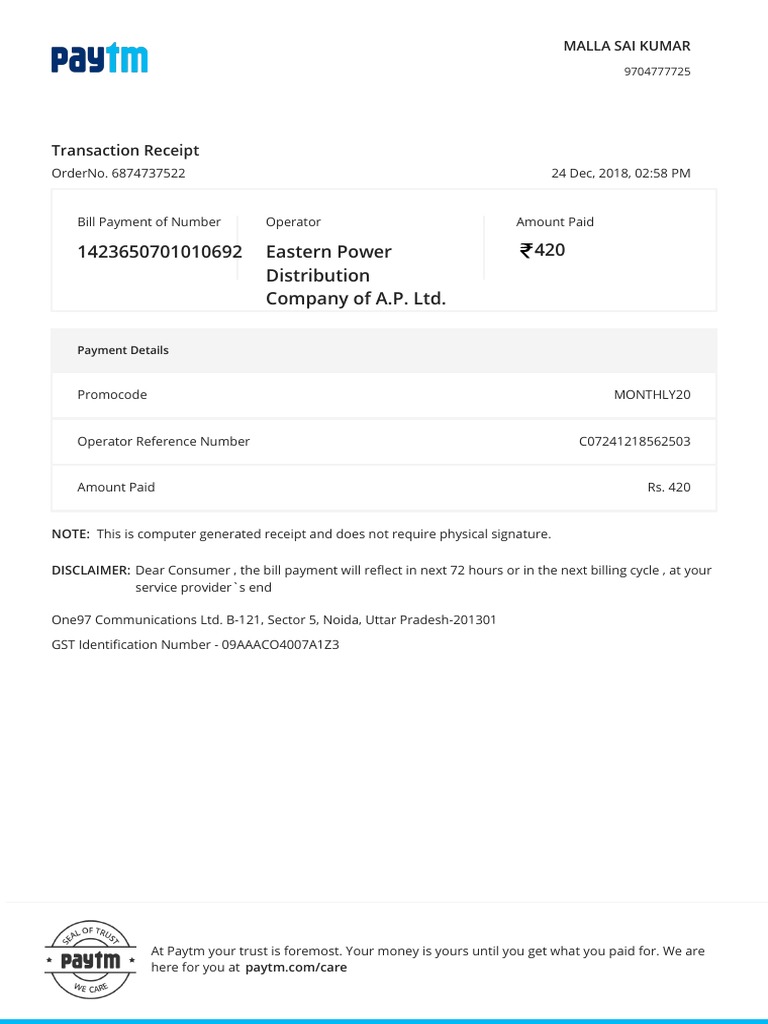 Paytm

MALLA SAI KUMAR
9704777725

Transaction Receipt
OrderNo. 6874737522

24 Dec, 2018, 02:58 PM

| Bill Payment of Number | Operator | Amount Paid |
|---|---|---|
| 1423650701010692 | Eastern Power Distribution Company of A.P. Ltd. | ₹420 |

| Payment Details | |
|---|---|
| Promocode | MONTHLY20 |
| Operator Reference Number | C07241218562503 |
| Amount Paid | Rs. 420 |

NOTE: This is computer generated receipt and does not require physical signature.

DISCLAIMER: Dear Consumer , the bill payment will reflect in next 72 hours or in the next billing cycle , at your service provider`s end

One97 Communications Ltd. B-121, Sector 5, Noida, Uttar Pradesh-201301
GST Identification Number - 09AAACO4007A1Z3

SEAL OF TRUST
Paytm
WE CARE

At Paytm your trust is foremost. Your money is yours until you get what you paid for. We are here for you at paytm.com/care